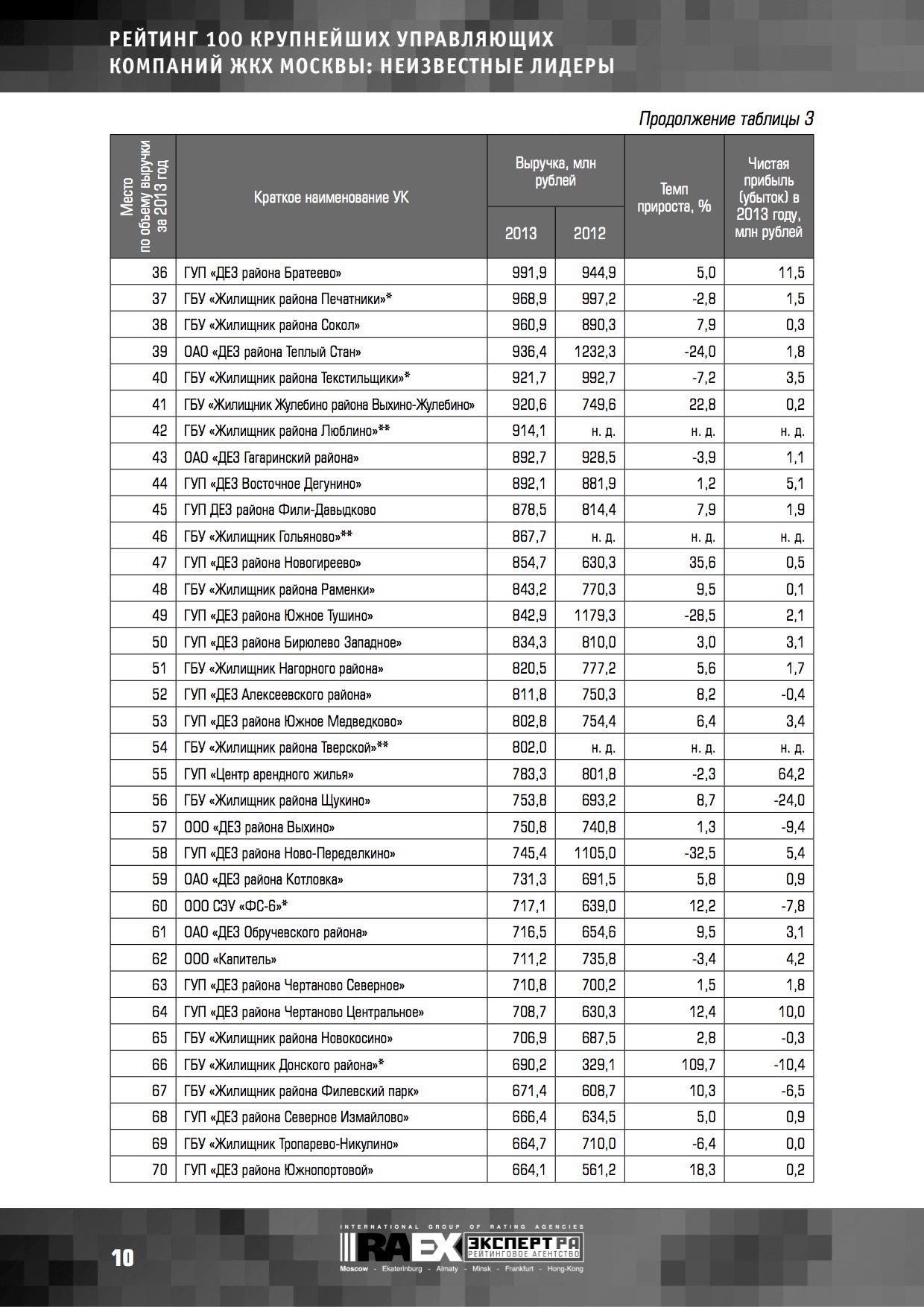 РЕЙТИНГ 100 КРУПНЕЙШИХ УПРАВЛЯЮЩИХ КОМПАНИЙ ЖКХ МОСКВЫ: НЕИЗВЕСТНЫЕ ЛИДЕРЫ

Продолжение таблицы 3

| Место по объему выручки за 2013 год | Краткое наименование УК | Выручка, млн рублей 2013 | Выручка, млн рублей 2012 | Темп прироста, % | Чистая прибыль (убыток) в 2013 году, млн рублей |
|---|---|---|---|---|---|
| 36 | ГУП «ДЕЗ района Братеево» | 991,9 | 944,9 | 5,0 | 11,5 |
| 37 | ГБУ «Жилищник района Печатники»* | 968,9 | 997,2 | -2,8 | 1,5 |
| 38 | ГБУ «Жилищник района Сокол» | 960,9 | 890,3 | 7,9 | 0,3 |
| 39 | ОАО «ДЕЗ района Теплый Стан» | 936,4 | 1232,3 | -24,0 | 1,8 |
| 40 | ГБУ «Жилищник района Текстильщики»* | 921,7 | 992,7 | -7,2 | 3,5 |
| 41 | ГБУ «Жилищник Жулебино района Выхино-Жулебино» | 920,6 | 749,6 | 22,8 | 0,2 |
| 42 | ГБУ «Жилищник района Люблино»** | 914,1 | н. д. | н. д. | н. д. |
| 43 | ОАО «ДЕЗ Гагаринский района» | 892,7 | 928,5 | -3,9 | 1,1 |
| 44 | ГУП «ДЕЗ Восточное Дегунино» | 892,1 | 881,9 | 1,2 | 5,1 |
| 45 | ГУП ДЕЗ района Фили-Давыдково | 878,5 | 814,4 | 7,9 | 1,9 |
| 46 | ГБУ «Жилищник Гольяново»** | 867,7 | н. д. | н. д. | н. д. |
| 47 | ГУП «ДЕЗ района Новогиреево» | 854,7 | 630,3 | 35,6 | 0,5 |
| 48 | ГБУ «Жилищник района Раменки» | 843,2 | 770,3 | 9,5 | 0,1 |
| 49 | ГУП «ДЕЗ района Южное Тушино» | 842,9 | 1179,3 | -28,5 | 2,1 |
| 50 | ГУП «ДЕЗ района Бирюлево Западное» | 834,3 | 810,0 | 3,0 | 3,1 |
| 51 | ГБУ «Жилищник Нагорного района» | 820,5 | 777,2 | 5,6 | 1,7 |
| 52 | ГУП «ДЕЗ Алексеевского района» | 811,8 | 750,3 | 8,2 | -0,4 |
| 53 | ГУП «ДЕЗ района Южное Медведково» | 802,8 | 754,4 | 6,4 | 3,4 |
| 54 | ГБУ «Жилищник района Тверской»** | 802,0 | н. д. | н. д. | н. д. |
| 55 | ГУП «Центр арендного жилья» | 783,3 | 801,8 | -2,3 | 64,2 |
| 56 | ГБУ «Жилищник района Щукино» | 753,8 | 693,2 | 8,7 | -24,0 |
| 57 | ООО «ДЕЗ района Выхино» | 750,8 | 740,8 | 1,3 | -9,4 |
| 58 | ГУП «ДЕЗ района Ново-Переделкино» | 745,4 | 1105,0 | -32,5 | 5,4 |
| 59 | ОАО «ДЕЗ района Котловка» | 731,3 | 691,5 | 5,8 | 0,9 |
| 60 | ООО СЭУ «ФС-6»* | 717,1 | 639,0 | 12,2 | -7,8 |
| 61 | ОАО «ДЕЗ Обручевского района» | 716,5 | 654,6 | 9,5 | 3,1 |
| 62 | ООО «Капитель» | 711,2 | 735,8 | -3,4 | 4,2 |
| 63 | ГУП «ДЕЗ района Чертаново Северное» | 710,8 | 700,2 | 1,5 | 1,8 |
| 64 | ГУП «ДЕЗ района Чертаново Центральное» | 708,7 | 630,3 | 12,4 | 10,0 |
| 65 | ГБУ «Жилищник района Новокосино» | 706,9 | 687,5 | 2,8 | -0,3 |
| 66 | ГБУ «Жилищник Донского района»* | 690,2 | 329,1 | 109,7 | -10,4 |
| 67 | ГБУ «Жилищник района Филевский парк» | 671,4 | 608,7 | 10,3 | -6,5 |
| 68 | ГУП «ДЕЗ района Северное Измайлово» | 666,4 | 634,5 | 5,0 | 0,9 |
| 69 | ГБУ «Жилищник Тропарево-Никулино» | 664,7 | 710,0 | -6,4 | 0,0 |
| 70 | ГУП «ДЕЗ района Южнопортовой» | 664,1 | 561,2 | 18,3 | 0,2 |

10

INTERNATIONAL GROUP OF RATING AGENCIES
RAEX ЭКСПЕРТ РА РЕЙТИНГОВОЕ АГЕНТСТВО
Moscow - Ekaterinburg - Almaty - Minsk - Frankfurt - Hong-Kong